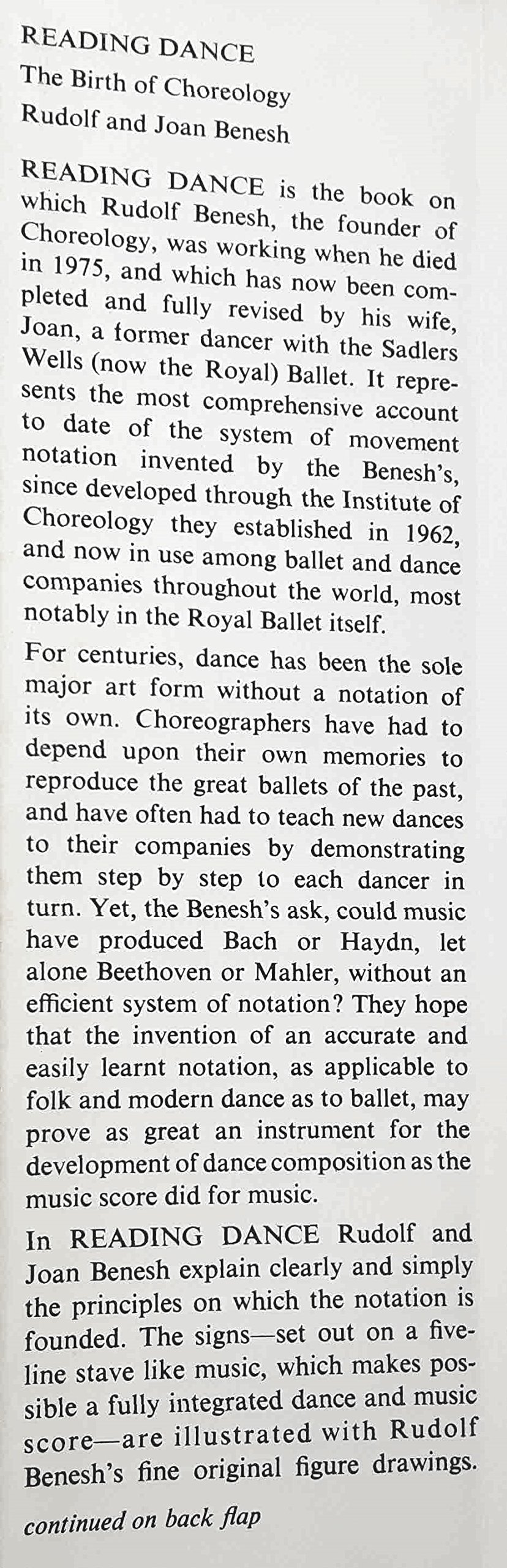 READING DANCE
The Birth of Choreology
Rudolf and Joan Benesh

READING DANCE is the book on which Rudolf Benesh, the founder of Choreology, was working when he died in 1975, and which has now been completed and fully revised by his wife, Joan, a former dancer with the Sadlers Wells (now the Royal) Ballet. It represents the most comprehensive account to date of the system of movement notation invented by the Benesh's, since developed through the Institute of Choreology they established in 1962, and now in use among ballet and dance companies throughout the world, most notably in the Royal Ballet itself.

For centuries, dance has been the sole major art form without a notation of its own. Choreographers have had to depend upon their own memories to reproduce the great ballets of the past, and have often had to teach new dances to their companies by demonstrating them step by step to each dancer in turn. Yet, the Benesh's ask, could music have produced Bach or Haydn, let alone Beethoven or Mahler, without an efficient system of notation? They hope that the invention of an accurate and easily learnt notation, as applicable to folk and modern dance as to ballet, may prove as great an instrument for the development of dance composition as the music score did for music.

In READING DANCE Rudolf and Joan Benesh explain clearly and simply the principles on which the notation is founded. The signs—set out on a five-line stave like music, which makes possible a fully integrated dance and music score—are illustrated with Rudolf Benesh's fine original figure drawings.

continued on back flap